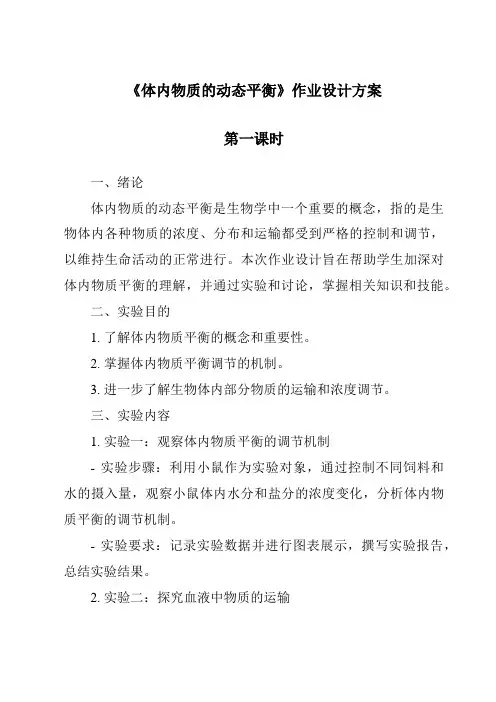 《体内物质的动态平衡》作业设计方案

第一课时

一、绪论

体内物质的动态平衡是生物学中一个重要的概念，指的是生物体内各种物质的浓度、分布和运输都受到严格的控制和调节，以维持生命活动的正常进行。本次作业设计旨在帮助学生加深对体内物质平衡的理解，并通过实验和讨论，掌握相关知识和技能。

二、实验目的

1. 了解体内物质平衡的概念和重要性。

2. 掌握体内物质平衡调节的机制。

3. 进一步了解生物体内部分物质的运输和浓度调节。

三、实验内容

1. 实验一：观察体内物质平衡的调节机制

- 实验步骤：利用小鼠作为实验对象，通过控制不同饲料和水的摄入量，观察小鼠体内水分和盐分的浓度变化，分析体内物质平衡的调节机制。

- 实验要求：记录实验数据并进行图表展示，撰写实验报告，总结实验结果。

2. 实验二：探究血液中物质的运输